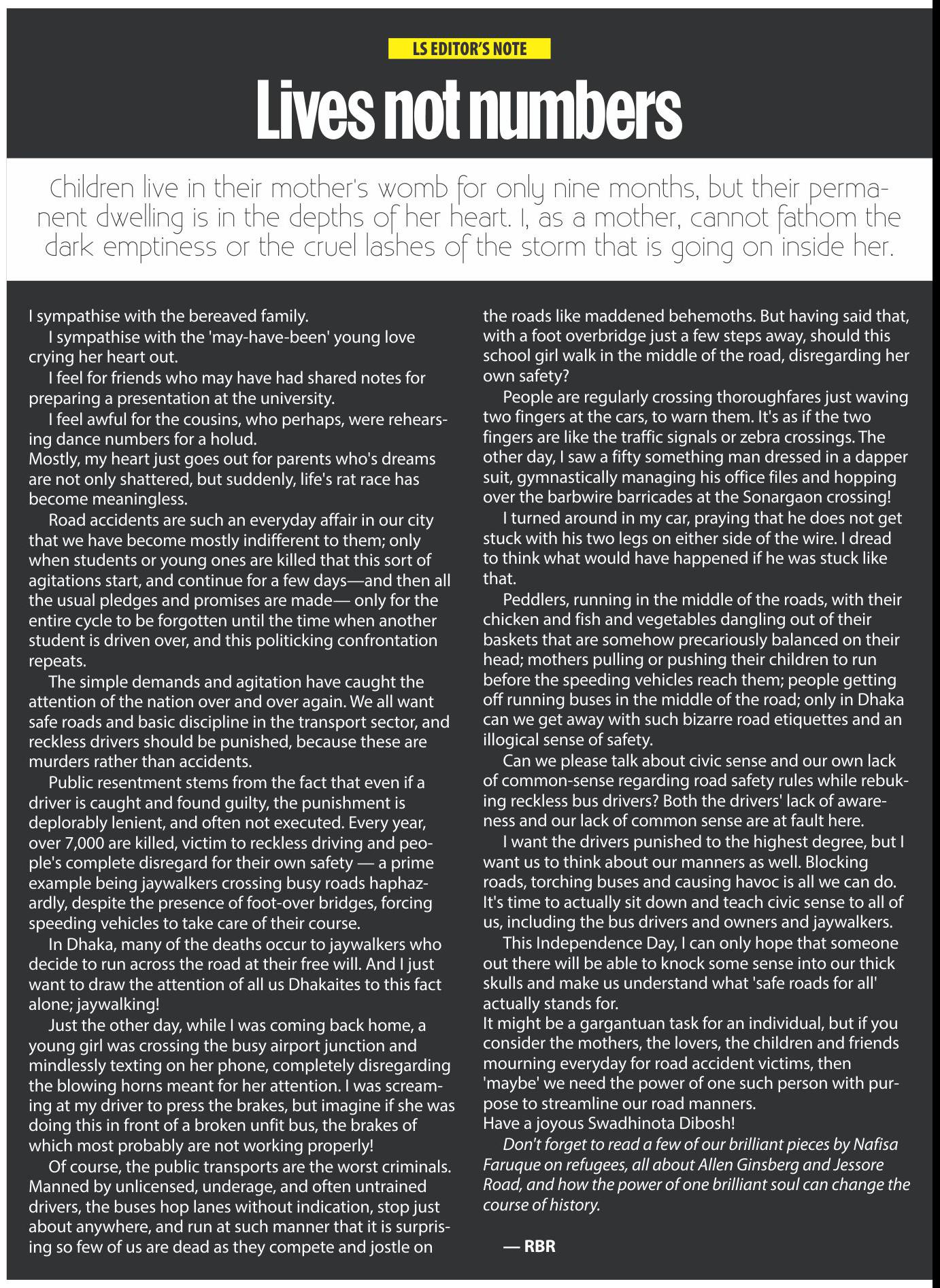 LS EDITOR'S NOTE

Lives not numbers

Children live in their mother's womb for only nine months, but their permanent dwelling is in the depths of her heart. I, as a mother, cannot fathom the dark emptiness or the cruel lashes of the storm that is going on inside her.

I sympathise with the bereaved family.

I sympathise with the 'may-have-been' young love crying her heart out.

I feel for friends who may have had shared notes for preparing a presentation at the university.

I feel awful for the cousins, who perhaps, were rehearsing dance numbers for a holud.

Mostly, my heart just goes out for parents who's dreams are not only shattered, but suddenly, life's rat race has become meaningless.

Road accidents are such an everyday affair in our city that we have become mostly indifferent to them; only when students or young ones are killed that this sort of agitations start, and continue for a few days—and then all the usual pledges and promises are made— only for the entire cycle to be forgotten until the time when another student is driven over, and this politicking confrontation repeats.

The simple demands and agitation have caught the attention of the nation over and over again. We all want safe roads and basic discipline in the transport sector, and reckless drivers should be punished, because these are murders rather than accidents.

Public resentment stems from the fact that even if a driver is caught and found guilty, the punishment is deplorably lenient, and often not executed. Every year, over 7,000 are killed, victim to reckless driving and people's complete disregard for their own safety — a prime example being jaywalkers crossing busy roads haphazardly, despite the presence of foot-over bridges, forcing speeding vehicles to take care of their course.

In Dhaka, many of the deaths occur to jaywalkers who decide to run across the road at their free will. And I just want to draw the attention of all us Dhakaites to this fact alone; jaywalking!

Just the other day, while I was coming back home, a young girl was crossing the busy airport junction and mindlessly texting on her phone, completely disregarding the blowing horns meant for her attention. I was screaming at my driver to press the brakes, but imagine if she was doing this in front of a broken unfit bus, the brakes of which most probably are not working properly!

Of course, the public transports are the worst criminals. Manned by unlicensed, underage, and often untrained drivers, the buses hop lanes without indication, stop just about anywhere, and run at such manner that it is surprising so few of us are dead as they compete and jostle on the roads like maddened behemoths. But having said that, with a foot overbridge just a few steps away, should this school girl walk in the middle of the road, disregarding her own safety?

People are regularly crossing thoroughfares just waving two fingers at the cars, to warn them. It's as if the two fingers are like the traffic signals or zebra crossings. The other day, I saw a fifty something man dressed in a dapper suit, gymnastically managing his office files and hopping over the barbwire barricades at the Sonargaon crossing!

I turned around in my car, praying that he does not get stuck with his two legs on either side of the wire. I dread to think what would have happened if he was stuck like that.

Peddlers, running in the middle of the roads, with their chicken and fish and vegetables dangling out of their baskets that are somehow precariously balanced on their head; mothers pulling or pushing their children to run before the speeding vehicles reach them; people getting off running buses in the middle of the road; only in Dhaka can we get away with such bizarre road etiquettes and an illogical sense of safety.

Can we please talk about civic sense and our own lack of common-sense regarding road safety rules while rebuking reckless bus drivers? Both the drivers' lack of awareness and our lack of common sense are at fault here.

I want the drivers punished to the highest degree, but I want us to think about our manners as well. Blocking roads, torching buses and causing havoc is all we can do. It's time to actually sit down and teach civic sense to all of us, including the bus drivers and owners and jaywalkers.

This Independence Day, I can only hope that someone out there will be able to knock some sense into our thick skulls and make us understand what 'safe roads for all' actually stands for.

It might be a gargantuan task for an individual, but if you consider the mothers, the lovers, the children and friends mourning everyday for road accident victims, then 'maybe' we need the power of one such person with purpose to streamline our road manners.

Have a joyous Swadhinota Dibosh!

Don't forget to read a few of our brilliant pieces by Nafisa Faruque on refugees, all about Allen Ginsberg and Jessore Road, and how the power of one brilliant soul can change the course of history.

— RBR